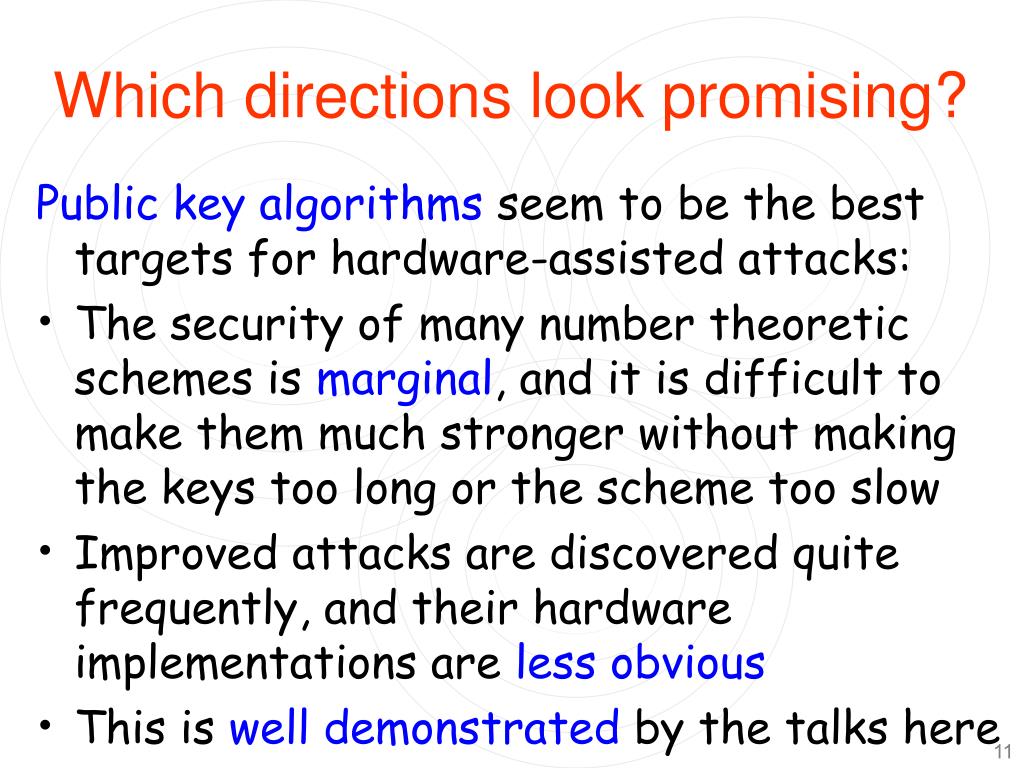 Which directions look promising?

Public key algorithms seem to be the best targets for hardware-assisted attacks:

• The security of many number theoretic schemes is marginal, and it is difficult to make them much stronger without making the keys too long or the scheme too slow

• Improved attacks are discovered quite frequently, and their hardware implementations are less obvious

• This is well demonstrated by the talks here

11